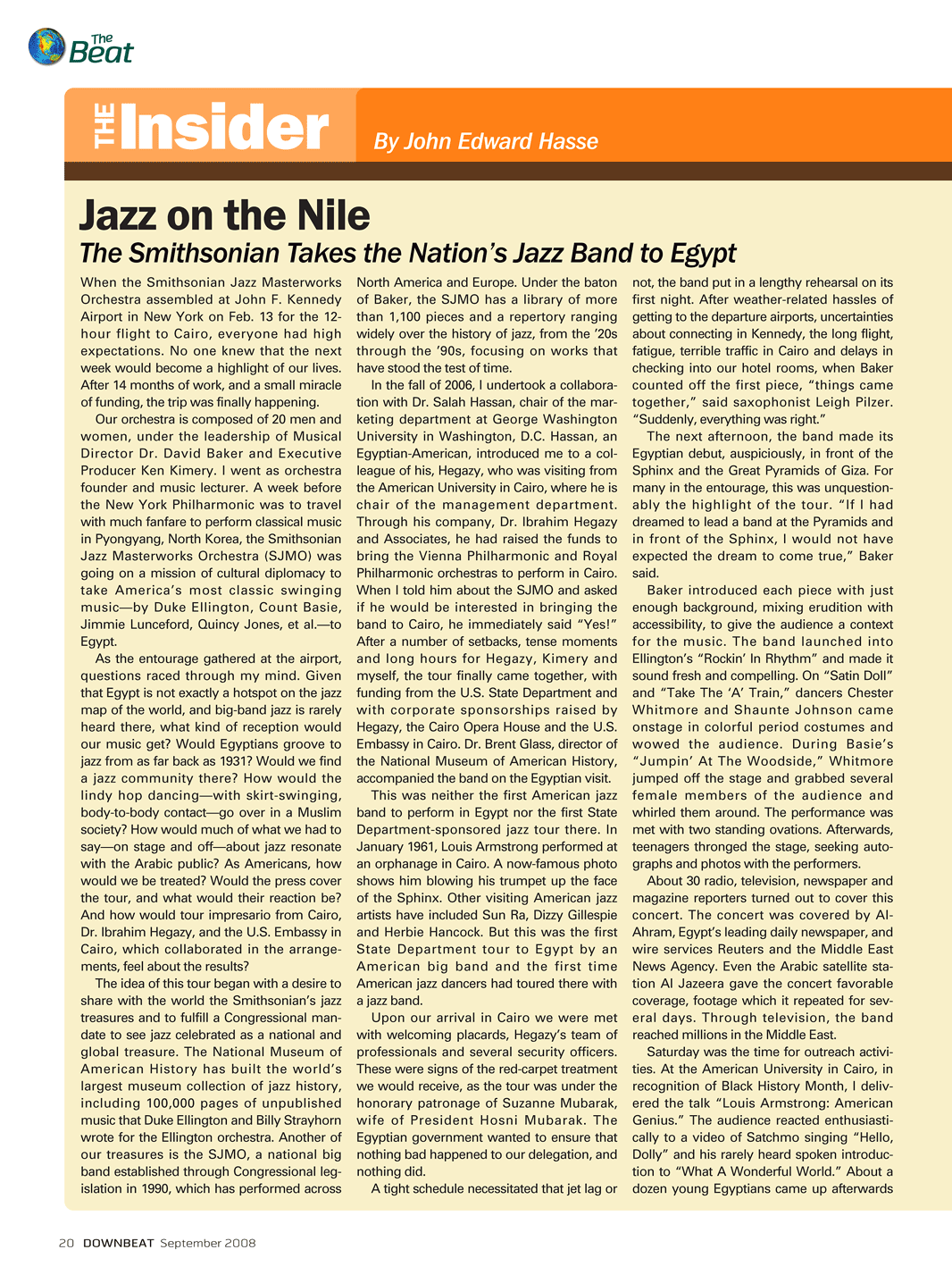 The Beat

THE Insider By John Edward Hasse

Jazz on the Nile

The Smithsonian Takes the Nation's Jazz Band to Egypt

When the Smithsonian Jazz Masterworks Orchestra assembled at John F. Kennedy Airport in New York on Feb. 13 for the 12-hour flight to Cairo, everyone had high expectations. No one knew that the next week would become a highlight of our lives. After 14 months of work, and a small miracle of funding, the trip was finally happening.

Our orchestra is composed of 20 men and women, under the leadership of Musical Director Dr. David Baker and Executive Producer Ken Kimery. I went as orchestra founder and music lecturer. A week before the New York Philharmonic was to travel with much fanfare to perform classical music in Pyongyang, North Korea, the Smithsonian Jazz Masterworks Orchestra (SJMO) was going on a mission of cultural diplomacy to take America's most classic swinging music—by Duke Ellington, Count Basie, Jimmie Lunceford, Quincy Jones, et al.—to Egypt.

As the entourage gathered at the airport, questions raced through my mind. Given that Egypt is not exactly a hotspot on the jazz map of the world, and big-band jazz is rarely heard there, what kind of reception would our music get? Would Egyptians groove to jazz from as far back as 1931? Would we find a jazz community there? How would the lindy hop dancing—with skirt-swinging, body-to-body contact—go over in a Muslim society? How would much of what we had to say—on stage and off—about jazz resonate with the Arabic public? As Americans, how would we be treated? Would the press cover the tour, and what would their reaction be? And how would tour impresario from Cairo, Dr. Ibrahim Hegazy, and the U.S. Embassy in Cairo, which collaborated in the arrangements, feel about the results?

The idea of this tour began with a desire to share with the world the Smithsonian's jazz treasures and to fulfill a Congressional mandate to see jazz celebrated as a national and global treasure. The National Museum of American History has built the world's largest museum collection of jazz history, including 100,000 pages of unpublished music that Duke Ellington and Billy Strayhorn wrote for the Ellington orchestra. Another of our treasures is the SJMO, a national big band established through Congressional legislation in 1990, which has performed across North America and Europe. Under the baton of Baker, the SJMO has a library of more than 1,100 pieces and a repertory ranging widely over the history of jazz, from the '20s through the '90s, focusing on works that have stood the test of time.

In the fall of 2006, I undertook a collaboration with Dr. Salah Hassan, chair of the marketing department at George Washington University in Washington, D.C. Hassan, an Egyptian-American, introduced me to a colleague of his, Hegazy, who was visiting from the American University in Cairo, where he is chair of the management department. Through his company, Dr. Ibrahim Hegazy and Associates, he had raised the funds to bring the Vienna Philharmonic and Royal Philharmonic orchestras to perform in Cairo. When I told him about the SJMO and asked if he would be interested in bringing the band to Cairo, he immediately said "Yes!" After a number of setbacks, tense moments and long hours for Hegazy, Kimery and myself, the tour finally came together, with funding from the U.S. State Department and with corporate sponsorships raised by Hegazy, the Cairo Opera House and the U.S. Embassy in Cairo. Dr. Brent Glass, director of the National Museum of American History, accompanied the band on the Egyptian visit.

This was neither the first American jazz band to perform in Egypt nor the first State Department-sponsored jazz tour there. In January 1961, Louis Armstrong performed at an orphanage in Cairo. A now-famous photo shows him blowing his trumpet up the face of the Sphinx. Other visiting American jazz artists have included Sun Ra, Dizzy Gillespie and Herbie Hancock. But this was the first State Department tour to Egypt by an American big band and the first time American jazz dancers had toured there with a jazz band.

Upon our arrival in Cairo we were met with welcoming placards, Hegazy's team of professionals and several security officers. These were signs of the red-carpet treatment we would receive, as the tour was under the honorary patronage of Suzanne Mubarak, wife of President Hosni Mubarak. The Egyptian government wanted to ensure that nothing bad happened to our delegation, and nothing did.

A tight schedule necessitated that jet lag or not, the band put in a lengthy rehearsal on its first night. After weather-related hassles of getting to the departure airports, uncertainties about connecting in Kennedy, the long flight, fatigue, terrible traffic in Cairo and delays in checking into our hotel rooms, when Baker counted off the first piece, "things came together," said saxophonist Leigh Pilzer. "Suddenly, everything was right."

The next afternoon, the band made its Egyptian debut, auspiciously, in front of the Sphinx and the Great Pyramids of Giza. For many in the entourage, this was unquestionably the highlight of the tour. "If I had dreamed to lead a band at the Pyramids and in front of the Sphinx, I would not have expected the dream to come true," Baker said.

Baker introduced each piece with just enough background, mixing erudition with accessibility, to give the audience a context for the music. The band launched into Ellington's "Rockin' In Rhythm" and made it sound fresh and compelling. On "Satin Doll" and "Take The 'A' Train," dancers Chester Whitmore and Shaunte Johnson came onstage in colorful period costumes and wowed the audience. During Basie's "Jumpin' At The Woodside," Whitmore jumped off the stage and grabbed several female members of the audience and whirled them around. The performance was met with two standing ovations. Afterwards, teenagers thronged the stage, seeking autographs and photos with the performers.

About 30 radio, television, newspaper and magazine reporters turned out to cover this concert. The concert was covered by Al-Ahram, Egypt's leading daily newspaper, and wire services Reuters and the Middle East News Agency. Even the Arabic satellite station Al Jazeera gave the concert favorable coverage, footage which it repeated for several days. Through television, the band reached millions in the Middle East.

Saturday was the time for outreach activities. At the American University in Cairo, in recognition of Black History Month, I delivered the talk "Louis Armstrong: American Genius." The audience reacted enthusiastically to a video of Satchmo singing "Hello, Dolly" and his rarely heard spoken introduction to "What A Wonderful World." About a dozen young Egyptians came up afterwards

20 DOWNBEAT September 2008